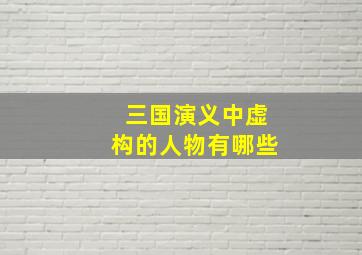 三国演义中虚构的人物有哪些